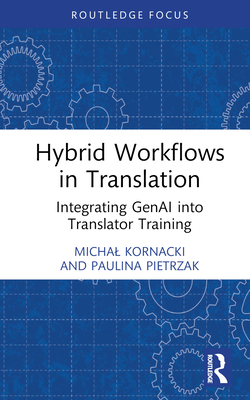 ROUTLEDGE FOCUS

Hybrid Workflows in Translation

Integrating GenAI into Translator Training

MICHAŁ KORNACKI AND PAULINA PIETRZAK

ROUTLEDGE